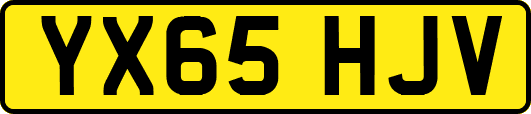 YX65 HJV